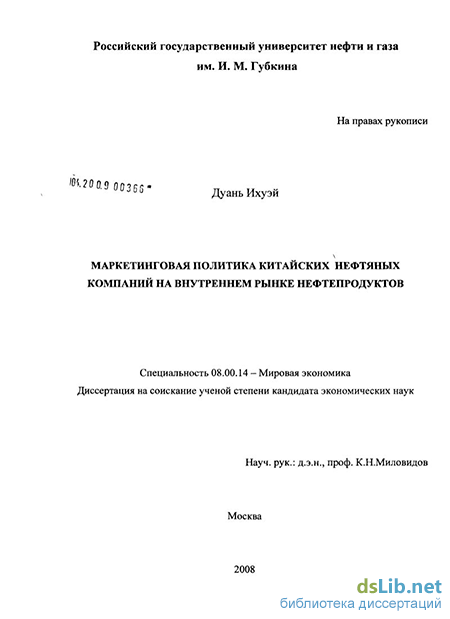 Российский государственный университет нефти и газа
им. И. М. Губкина

На правах рукописи

04.2009 00366

Дуань Ихуэй

МАРКЕТИНГОВАЯ ПОЛИТИКА КИТАЙСКИХ НЕФТЯНЫХ КОМПАНИЙ НА ВНУТРЕННЕМ РЫНКЕ НЕФТЕПРОДУКТОВ

Специальность 08.00.14 – Мировая экономика

Диссертация на соискание ученой степени кандидата экономических наук

Науч. рук.: д.э.н., проф. К.Н.Миловидов

Москва

2008

dsLib.net
библиотека диссертаций